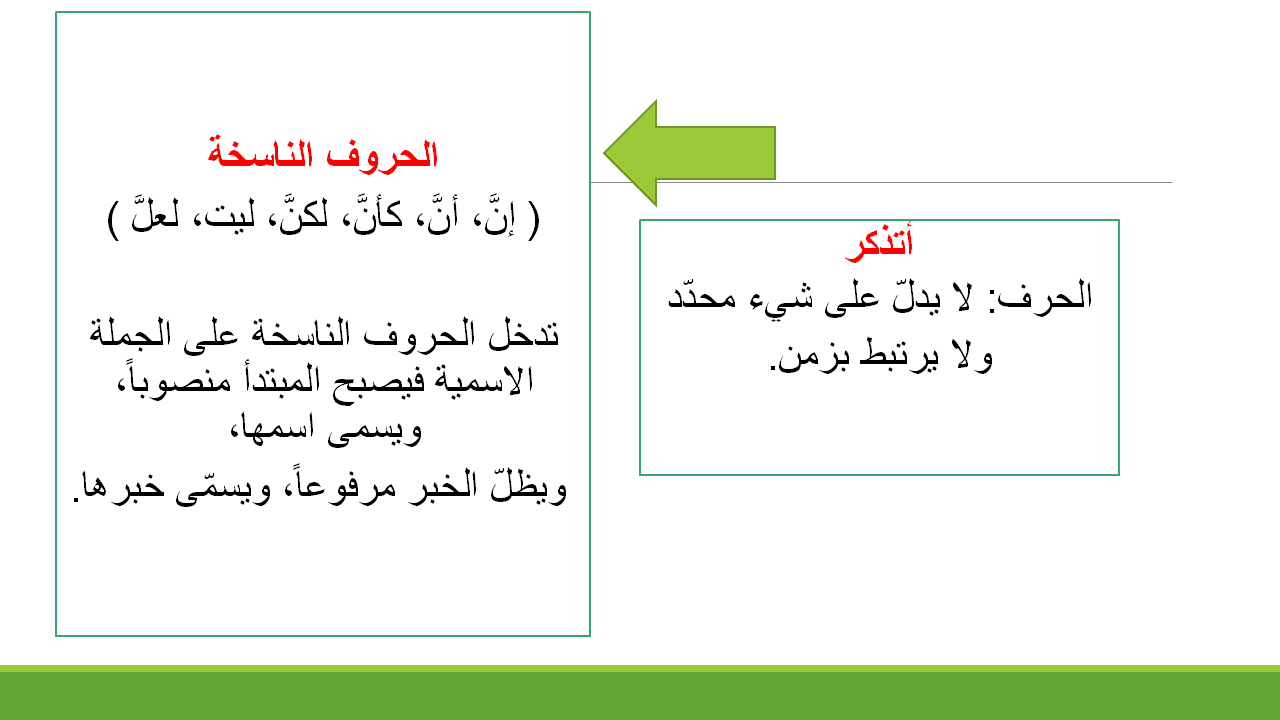 أتذكر
الحرف: لا يدلّ على شيء محدّد ولا يرتبط بزمن.

الحروف الناسخة
( إنَّ، أنَّ، كأنَّ، لكنَّ، ليت، لعلَّ )

تدخل الحروف الناسخة على الجملة الاسمية فيصبح المبتدأ منصوباً، ويسمى اسمها،
ويظلّ الخبر مرفوعاً، ويسمّى خبرها.